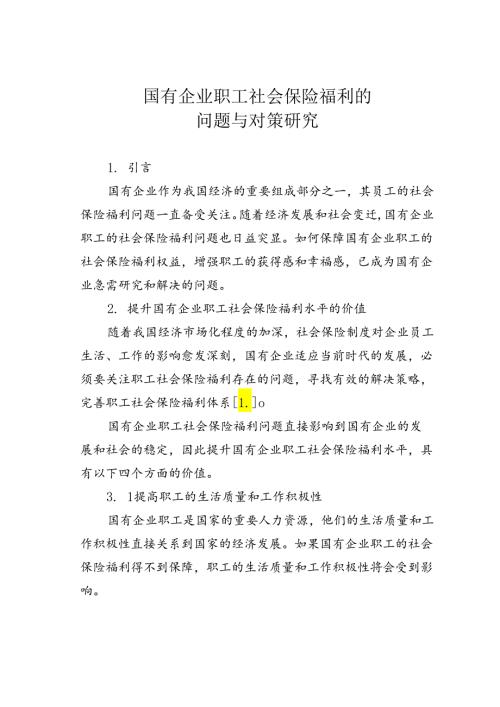 国有企业职工社会保险福利的
问题与对策研究

1. 引言

国有企业作为我国经济的重要组成部分之一，其员工的社会保险福利问题一直备受关注。随着经济发展和社会变迁，国有企业职工的社会保险福利问题也日益突显。如何保障国有企业职工的社会保险福利权益，增强职工的获得感和幸福感，已成为国有企业急需研究和解决的问题。

2. 提升国有企业职工社会保险福利水平的价值

随着我国经济市场化程度的加深，社会保险制度对企业员工生活、工作的影响愈发深刻，国有企业适应当前时代的发展，必须要关注职工社会保险福利存在的问题，寻找有效的解决策略，完善职工社会保险福利体系[1.]o

国有企业职工社会保险福利问题直接影响到国有企业的发展和社会的稳定，因此提升国有企业职工社会保险福利水平，具有以下四个方面的价值。

3. 1提高职工的生活质量和工作积极性

国有企业职工是国家的重要人力资源，他们的生活质量和工作积极性直接关系到国家的经济发展。如果国有企业职工的社会保险福利得不到保障，职工的生活质量和工作积极性将会受到影响。